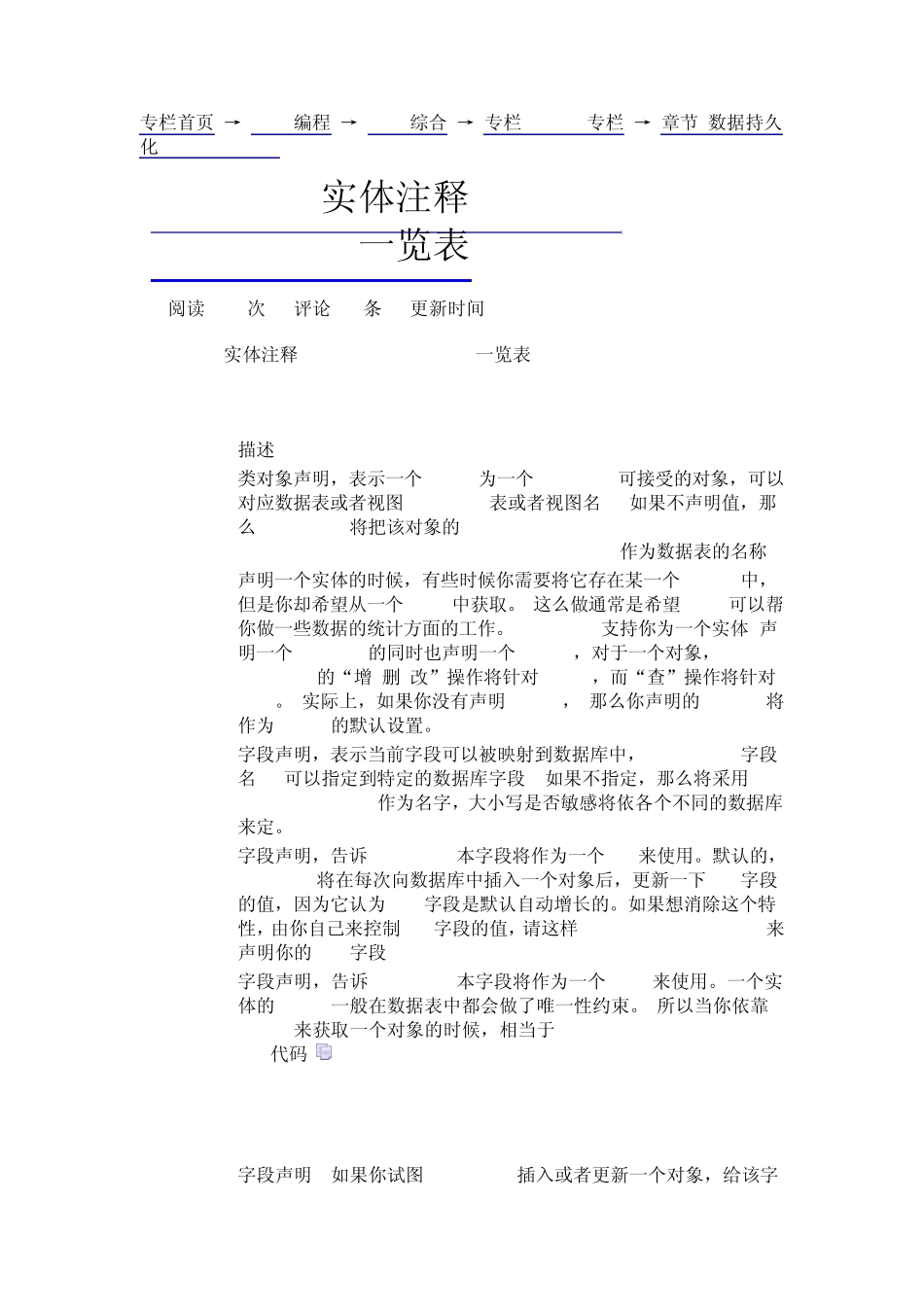 专栏首页 → 编程 → 综合 → 专栏 专栏 → 章节 数据持久化

实体注释

一览表

阅读 次 评论 条 更新时间

实体注释 一览表

描述

类对象声明，表示一个 为一个 可接受的对象，可以对应数据表或者视图 表或者视图名 如果不声明值，那么 将把该对象的 作为数据表的名称

声明一个实体的时候，有些时候你需要将它存在某一个 中，但是你却希望从一个 中获取。 这么做通常是希望 可以帮你做一些数据的统计方面的工作。 支持你为一个实体 声明一个 的同时也声明一个 ，对于一个对象， 的“增 删 改”操作将针对 ，而“查”操作将针对 。 实际上，如果你没有声明 ， 那么你声明的 将作为 的默认设置。

字段声明，表示当前字段可以被映射到数据库中， 字段名 可以指定到特定的数据库字段 如果不指定，那么将采用 作为名字，大小写是否敏感将依各个不同的数据库来定。

字段声明，告诉 本字段将作为一个 来使用。默认的， 将在每次向数据库中插入一个对象后，更新一下 字段的值，因为它认为 字段是默认自动增长的。如果想消除这个特性，由你自己来控制 字段的值，请这样 来声明你的 字段

字段声明，告诉 本字段将作为一个 来使用。一个实体的 一般在数据表中都会做了唯一性约束。 所以当你依靠 来获取一个对象的时候，相当于

代码

字段声明 如果你试图 插入或者更新一个对象，给该字